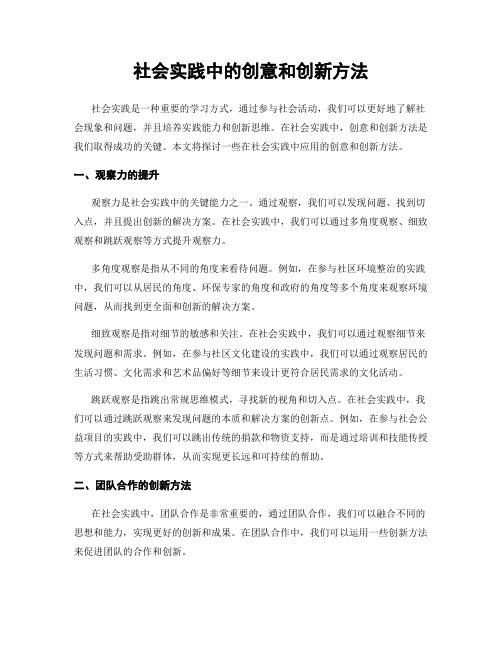 社会实践中的创意和创新方法

社会实践是一种重要的学习方式，通过参与社会活动，我们可以更好地了解社会现象和问题，并且培养实践能力和创新思维。在社会实践中，创意和创新方法是我们取得成功的关键。本文将探讨一些在社会实践中应用的创意和创新方法。

一、观察力的提升

观察力是社会实践中的关键能力之一。通过观察，我们可以发现问题、找到切入点，并且提出创新的解决方案。在社会实践中，我们可以通过多角度观察、细致观察和跳跃观察等方式提升观察力。

多角度观察是指从不同的角度来看待问题。例如，在参与社区环境整治的实践中，我们可以从居民的角度、环保专家的角度和政府的角度等多个角度来观察环境问题，从而找到更全面和创新的解决方案。

细致观察是指对细节的敏感和关注。在社会实践中，我们可以通过观察细节来发现问题和需求。例如，在参与社区文化建设的实践中，我们可以通过观察居民的生活习惯、文化需求和艺术品偏好等细节来设计更符合居民需求的文化活动。

跳跃观察是指跳出常规思维模式，寻找新的视角和切入点。在社会实践中，我们可以通过跳跃观察来发现问题的本质和解决方案的创新点。例如，在参与社会公益项目的实践中，我们可以跳出传统的捐款和物资支持，而是通过培训和技能传授等方式来帮助受助群体，从而实现更长远和可持续的帮助。

二、团队合作的创新方法

在社会实践中，团队合作是非常重要的，通过团队合作，我们可以融合不同的思想和能力，实现更好的创新和成果。在团队合作中，我们可以运用一些创新方法来促进团队的合作和创新。